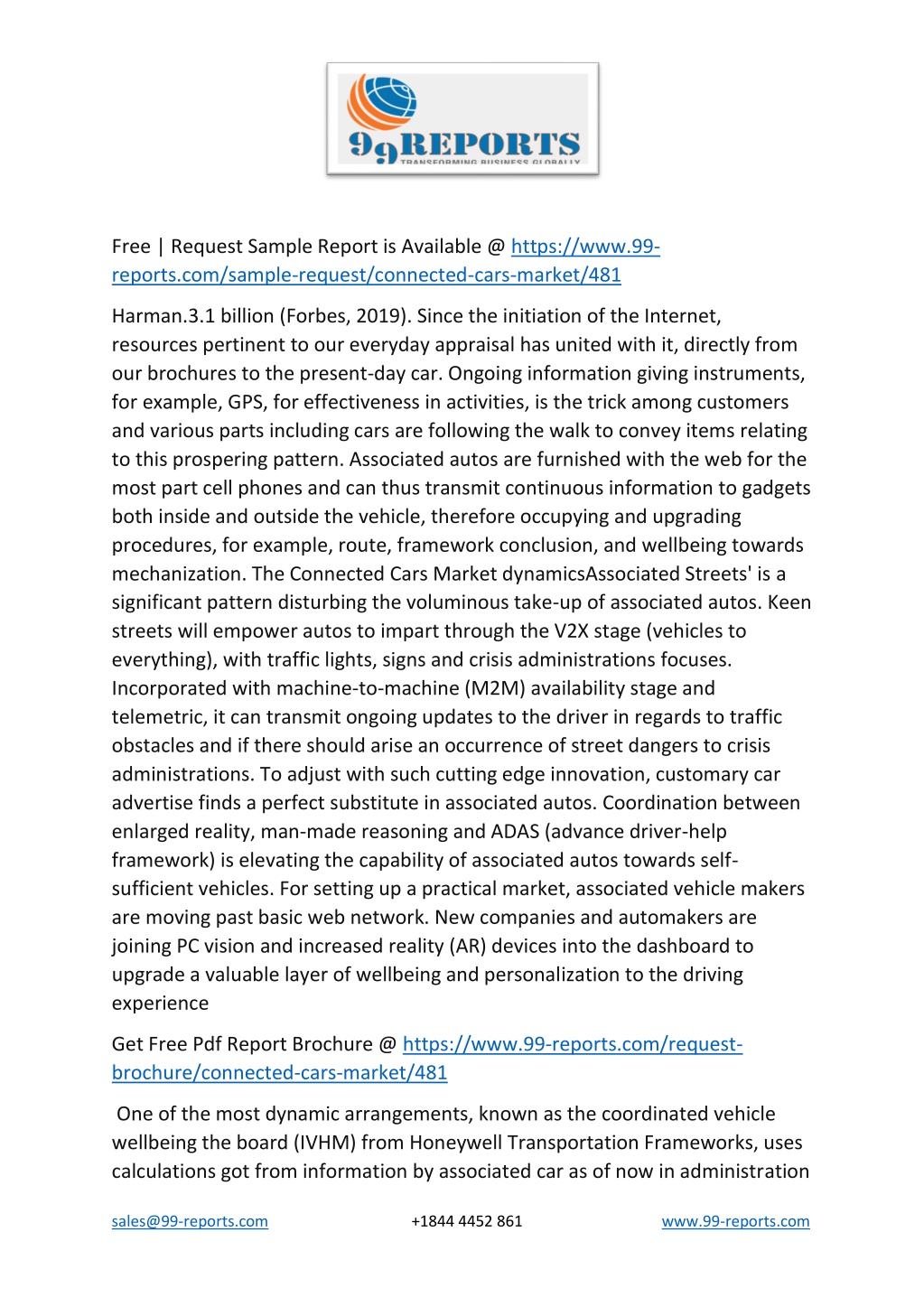 99REPORTS
TRANSFORMING BUSINESS GLOBALLY

Free | Request Sample Report is Available @ https://www.99-reports.com/sample-request/connected-cars-market/481

Harman.3.1 billion (Forbes, 2019). Since the initiation of the Internet, resources pertinent to our everyday appraisal has united with it, directly from our brochures to the present-day car. Ongoing information giving instruments, for example, GPS, for effectiveness in activities, is the trick among customers and various parts including cars are following the walk to convey items relating to this prospering pattern. Associated autos are furnished with the web for the most part cell phones and can thus transmit continuous information to gadgets both inside and outside the vehicle, therefore occupying and upgrading procedures, for example, route, framework conclusion, and wellbeing towards mechanization. The Connected Cars Market dynamicsAssociated Streets' is a significant pattern disturbing the voluminous take-up of associated autos. Keen streets will empower autos to impart through the V2X stage (vehicles to everything), with traffic lights, signs and crisis administrations focuses. Incorporated with machine-to-machine (M2M) availability stage and telemetric, it can transmit ongoing updates to the driver in regards to traffic obstacles and if there should arise an occurrence of street dangers to crisis administrations. To adjust with such cutting edge innovation, customary car advertise finds a perfect substitute in associated autos. Coordination between enlarged reality, man-made reasoning and ADAS (advance driver-help framework) is elevating the capability of associated autos towards self-sufficient vehicles. For setting up a practical market, associated vehicle makers are moving past basic web network. New companies and automakers are joining PC vision and increased reality (AR) devices into the dashboard to upgrade a valuable layer of wellbeing and personalization to the driving experience

Get Free Pdf Report Brochure @ https://www.99-reports.com/request-brochure/connected-cars-market/481

One of the most dynamic arrangements, known as the coordinated vehicle wellbeing the board (IVHM) from Honeywell Transportation Frameworks, uses calculations got from information by associated car as of now in administration

sales@99-reports.com +1844 4452 861 www.99-reports.com